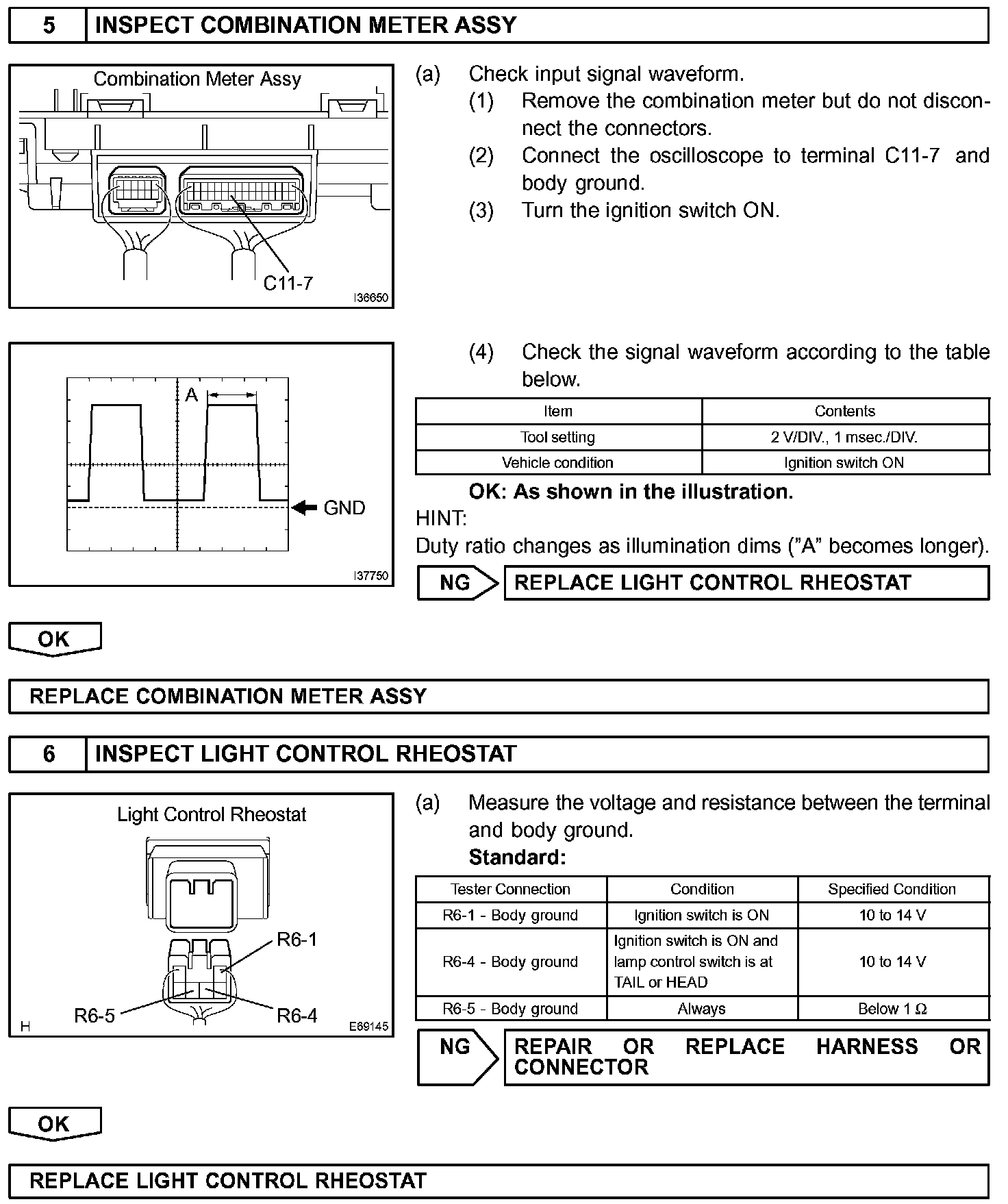 5 INSPECT COMBINATION METER ASSY

Combination Meter Assy

C11-7

I36650

(a) Check input signal waveform.
(1) Remove the combination meter but do not disconnect the connectors.
(2) Connect the oscilloscope to terminal C11-7 and body ground.
(3) Turn the ignition switch ON.

A

GND

I37750

(4) Check the signal waveform according to the table below.

| Item | Contents |
|---|---|
| Tool setting | 2 V/DIV., 1 msec./DIV. |
| Vehicle condition | Ignition switch ON |

OK: As shown in the illustration.

HINT:
Duty ratio changes as illumination dims ("A" becomes longer).

NG REPLACE LIGHT CONTROL RHEOSTAT

OK

REPLACE COMBINATION METER ASSY

6 INSPECT LIGHT CONTROL RHEOSTAT

Light Control Rheostat

R6-1

R6-5

R6-4

H

E69145

(a) Measure the voltage and resistance between the terminal and body ground.
Standard:

| Tester Connection | Condition | Specified Condition |
|---|---|---|
| R6-1 - Body ground | Ignition switch is ON | 10 to 14 V |
| R6-4 - Body ground | Ignition switch is ON and lamp control switch is at TAIL or HEAD | 10 to 14 V |
| R6-5 - Body ground | Always | Below 1 Ω |

NG REPAIR OR REPLACE HARNESS OR CONNECTOR

OK

REPLACE LIGHT CONTROL RHEOSTAT